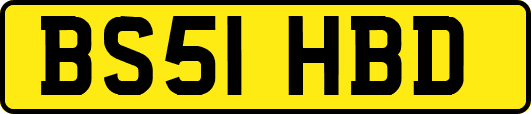 BS51 HBD